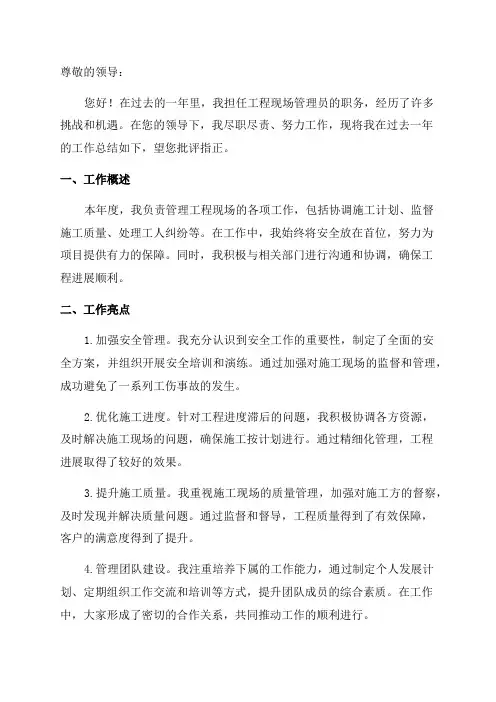 尊敬的领导：

您好！在过去的一年里，我担任工程现场管理员的职务，经历了许多挑战和机遇。在您的领导下，我尽职尽责、努力工作，现将我在过去一年的工作总结如下，望您批评指正。

一、工作概述

本年度，我负责管理工程现场的各项工作，包括协调施工计划、监督施工质量、处理工人纠纷等。在工作中，我始终将安全放在首位，努力为项目提供有力的保障。同时，我积极与相关部门进行沟通和协调，确保工程进展顺利。

二、工作亮点

1.加强安全管理。我充分认识到安全工作的重要性，制定了全面的安全方案，并组织开展安全培训和演练。通过加强对施工现场的监督和管理，成功避免了一系列工伤事故的发生。

2.优化施工进度。针对工程进度滞后的问题，我积极协调各方资源，及时解决施工现场的问题，确保施工按计划进行。通过精细化管理，工程进展取得了较好的效果。

3.提升施工质量。我重视施工现场的质量管理，加强对施工方的督察，及时发现并解决质量问题。通过监督和督导，工程质量得到了有效保障，客户的满意度得到了提升。

4.管理团队建设。我注重培养下属的工作能力，通过制定个人发展计划、定期组织工作交流和培训等方式，提升团队成员的综合素质。在工作中，大家形成了密切的合作关系，共同推动工作的顺利进行。